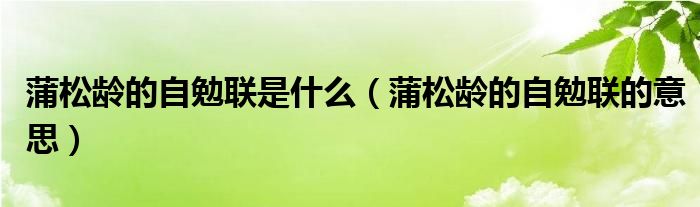 蒲松龄的自勉联是什么（蒲松龄的自勉联的意思）